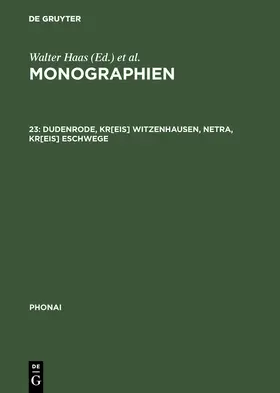 DE GRUYTER

Walter Haas (Ed.) et al.
MONOGRAPHIEN

23: DUDENRODE, KR[EIS] WITZENHAUSEN, NETRA, KR[EIS] ESCHWEGE

PHONAI

DE
G